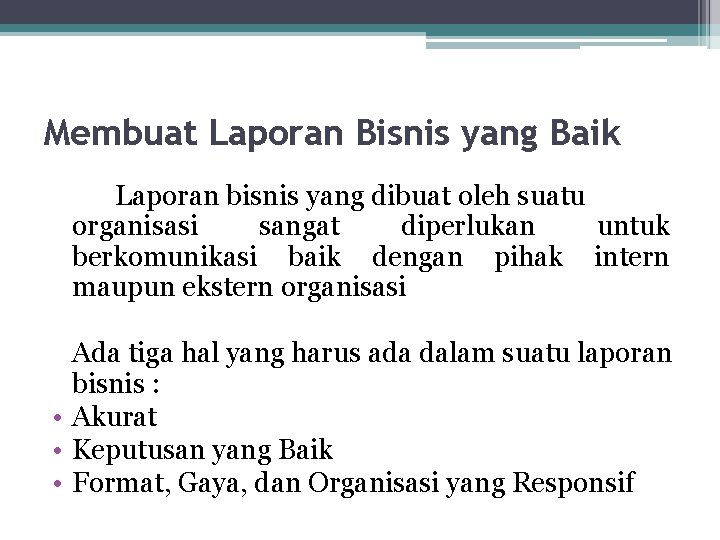 Membuat Laporan Bisnis yang Baik

Laporan bisnis yang dibuat oleh suatu organisasi sangat diperlukan untuk berkomunikasi baik dengan pihak intern maupun ekstern organisasi

Ada tiga hal yang harus ada dalam suatu laporan bisnis :
• Akurat
• Keputusan yang Baik
• Format, Gaya, dan Organisasi yang Responsif